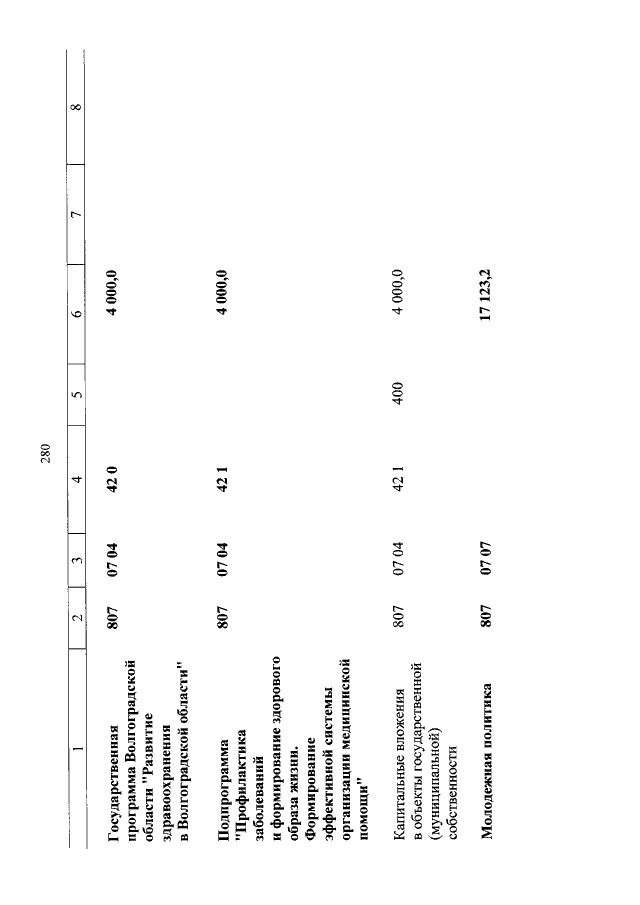 280

| 1 | 2 | 3 | 4 | 5 | 6 | 7 | 8 |
|---|---|---|---|---|---|---|---|
| Государственная программа Волгоградской области "Развитие здравоохранения в Волгоградской области" | 807 | 07 04 | 42 0 | | 4 000,0 | | |
| Подпрограмма "Профилактика заболеваний и формирование здорового образа жизни. Формирование эффективной системы организации медицинской помощи" | 807 | 07 04 | 42 1 | | 4 000,0 | | |
| Капитальные вложения в объекты государственной (муниципальной) собственности | 807 | 07 04 | 42 1 | 400 | 4 000,0 | | |
| Молодежная политика | 807 | 07 07 | | | 17 123,2 | | |